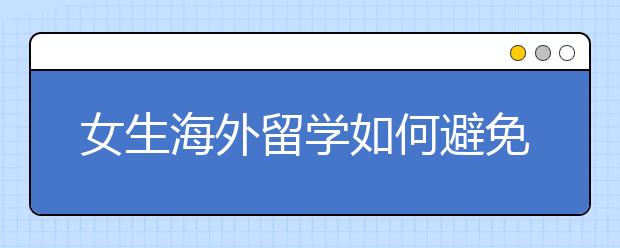 女生海外留学如何避免